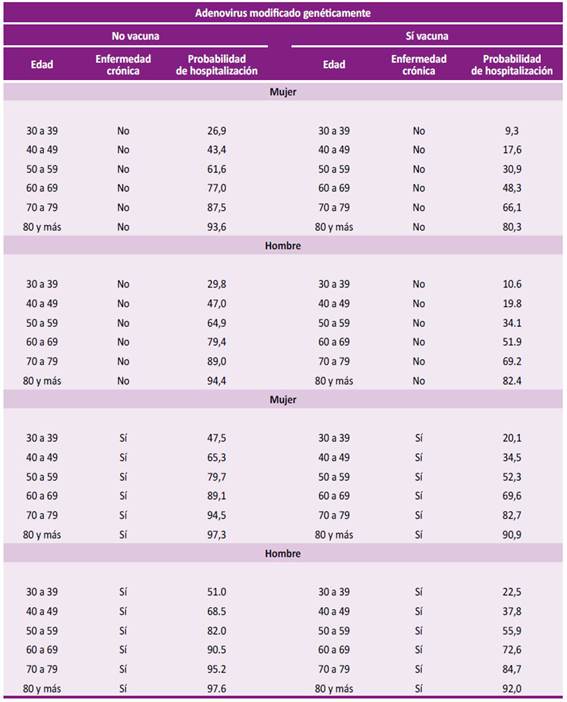 Adenovirus modificado genéticamente

| No vacuna | | | Sí vacuna | | |
|---|---|---|---|---|---|
| Edad | Enfermedad crónica | Probabilidad de hospitalización | Edad | Enfermedad crónica | Probabilidad de hospitalización |
| Mujer | | | | | |
| 30 a 39 | No | 26,9 | 30 a 39 | No | 9,3 |
| 40 a 49 | No | 43,4 | 40 a 49 | No | 17,6 |
| 50 a 59 | No | 61,6 | 50 a 59 | No | 30,9 |
| 60 a 69 | No | 77,0 | 60 a 69 | No | 48,3 |
| 70 a 79 | No | 87,5 | 70 a 79 | No | 66,1 |
| 80 y más | No | 93,6 | 80 y más | No | 80,3 |
| Hombre | | | | | |
| 30 a 39 | No | 29,8 | 30 a 39 | No | 10.6 |
| 40 a 49 | No | 47,0 | 40 a 49 | No | 19.8 |
| 50 a 59 | No | 64,9 | 50 a 59 | No | 34.1 |
| 60 a 69 | No | 79,4 | 60 a 69 | No | 51.9 |
| 70 a 79 | No | 89,0 | 70 a 79 | No | 69.2 |
| 80 y más | No | 94,4 | 80 y más | No | 82.4 |
| Mujer | | | | | |
| 30 a 39 | Sí | 47,5 | 30 a 39 | Sí | 20,1 |
| 40 a 49 | Sí | 65,3 | 40 a 49 | Sí | 34,5 |
| 50 a 59 | Sí | 79,7 | 50 a 59 | Sí | 52,3 |
| 60 a 69 | Sí | 89,1 | 60 a 69 | Sí | 69,6 |
| 70 a 79 | Sí | 94,5 | 70 a 79 | Sí | 82,7 |
| 80 y más | Sí | 97,3 | 80 y más | Sí | 90,9 |
| Hombre | | | | | |
| 30 a 39 | Sí | 51.0 | 30 a 39 | Sí | 22,5 |
| 40 a 49 | Sí | 68.5 | 40 a 49 | Sí | 37,8 |
| 50 a 59 | Sí | 82.0 | 50 a 59 | Sí | 55,9 |
| 60 a 69 | Sí | 90.5 | 60 a 69 | Sí | 72,6 |
| 70 a 79 | Sí | 95.2 | 70 a 79 | Sí | 84,7 |
| 80 y más | Sí | 97.6 | 80 y más | Sí | 92,0 |